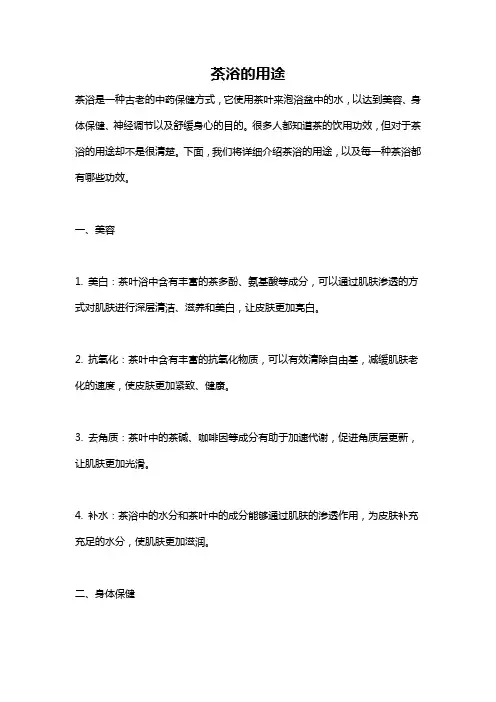 茶浴的用途

茶浴是一种古老的中药保健方式，它使用茶叶来泡浴盆中的水，以达到美容、身体保健、神经调节以及舒缓身心的目的。很多人都知道茶的饮用功效，但对于茶浴的用途却不是很清楚。下面，我们将详细介绍茶浴的用途，以及每一种茶浴都有哪些功效。

一、美容

1. 美白：茶叶浴中含有丰富的茶多酚、氨基酸等成分，可以通过肌肤渗透的方式对肌肤进行深层清洁、滋养和美白，让皮肤更加亮白。

2. 抗氧化：茶叶中含有丰富的抗氧化物质，可以有效清除自由基，减缓肌肤老化的速度，使皮肤更加紧致、健康。

3. 去角质：茶叶中的茶碱、咖啡因等成分有助于加速代谢，促进角质层更新，让肌肤更加光滑。

4. 补水：茶浴中的水分和茶叶中的成分能够通过肌肤的渗透作用，为皮肤补充充足的水分，使肌肤更加滋润。

二、身体保健